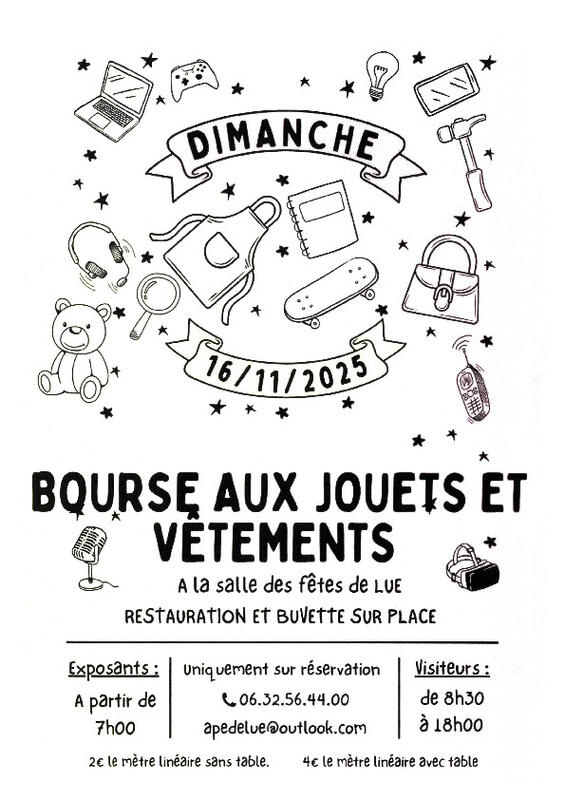 DIMANCHE

16/11/2025

BOURSE AUX JOUETS ET VÊTEMENTS

A la salle des fêtes de LUE

RESTAURATION ET BUVETTE SUR PLACE

Exposants :
A partir de 7h00

Uniquement sur réservation
06.32.56.44.00
apedelue@outlook.com

Visiteurs :
de 8h30
à 18h00

2€ le mètre linéaire sans table. 4€ le mètre linéaire avec table